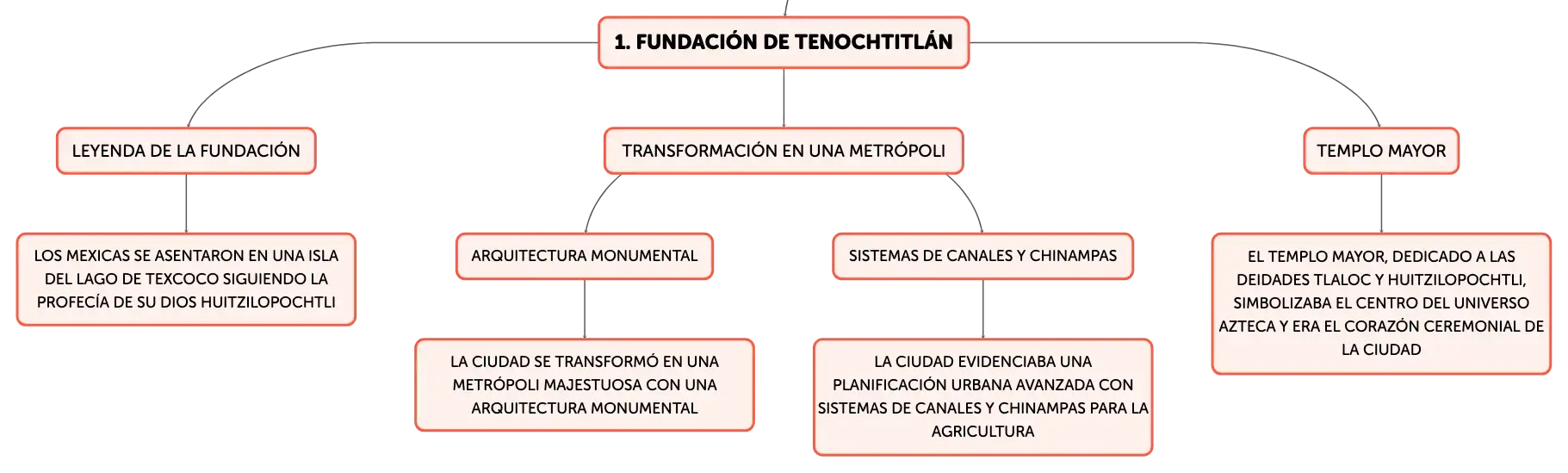 1. FUNDACIÓN DE TENOCHTITLÁN

LEYENDA DE LA FUNDACIÓN

LOS MEXICAS SE ASENTARON EN UNA ISLA DEL LAGO DE TEXCOCO SIGUIENDO LA PROFECÍA DE SU DIOS HUITZILOPOCHTLI

TRANSFORMACIÓN EN UNA METRÓPOLI

ARQUITECTURA MONUMENTAL

LA CIUDAD SE TRANSFORMÓ EN UNA METRÓPOLI MAJESTUOSA CON UNA ARQUITECTURA MONUMENTAL

SISTEMAS DE CANALES Y CHINAMPAS

LA CIUDAD EVIDENCIABA UNA PLANIFICACIÓN URBANA AVANZADA CON SISTEMAS DE CANALES Y CHINAMPAS PARA LA AGRICULTURA

TEMPLO MAYOR

EL TEMPLO MAYOR, DEDICADO A LAS DEIDADES TLALOC Y HUITZILOPOCHTLI, SIMBOLIZABA EL CENTRO DEL UNIVERSO AZTECA Y ERA EL CORAZÓN CEREMONIAL DE LA CIUDAD